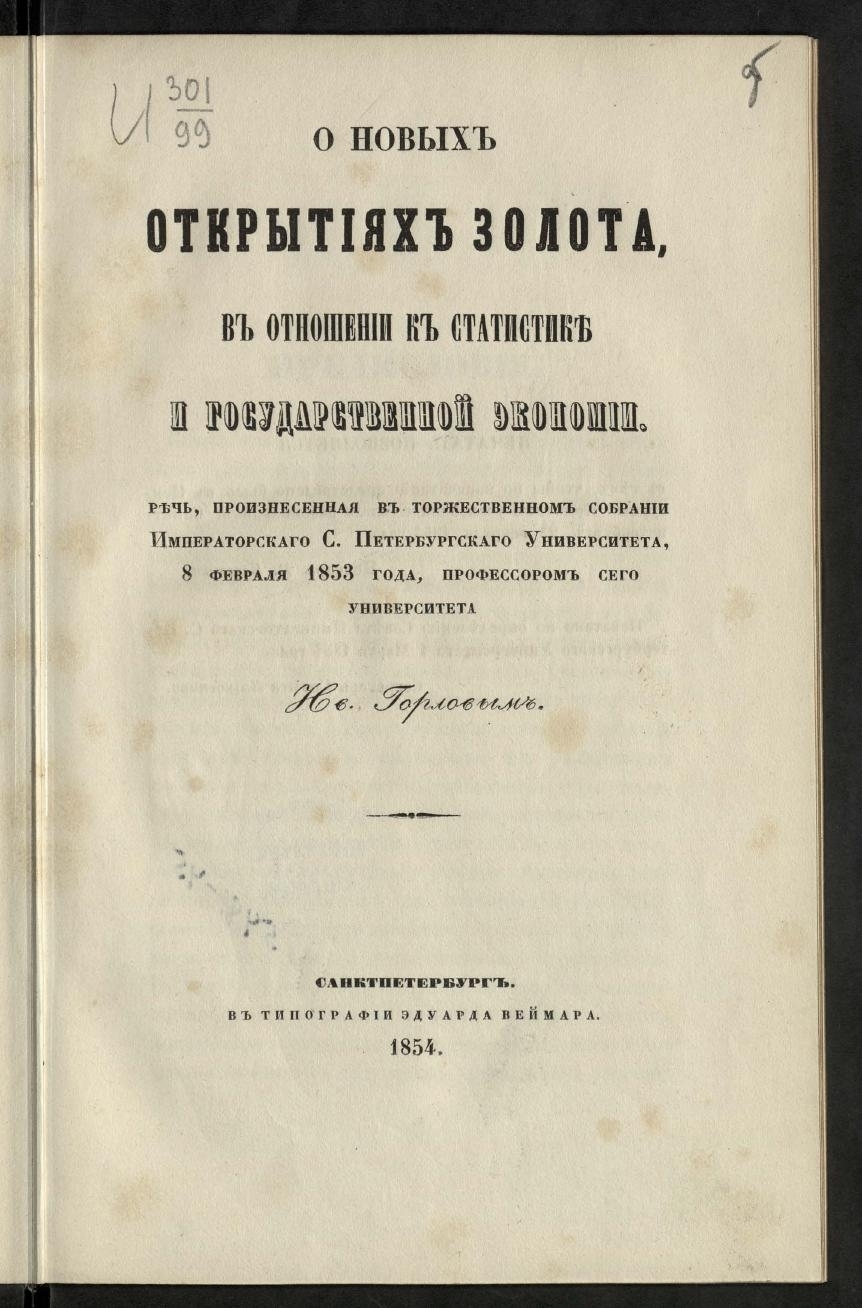 И $\frac{301}{99}$

5

О НОВЫХЪ

ОТКРЫТІЯХЪ ЗОЛОТА,

ВЪ ОТНОШЕНІИ КЪ СТАТИСТИКѢ

И ГОСУДАРСТВЕННОЙ ЭКОНОМІИ.

РѢЧЬ, ПРОИЗНЕСЕННАЯ ВЪ ТОРЖЕСТВЕННОМЪ СОБРАНІИ ИМПЕРАТОРСКАГО С. ПЕТЕРБУРГСКАГО УНИВЕРСИТЕТА, 8 ФЕВРАЛЯ 1853 ГОДА, ПРОФЕССОРОМЪ СЕГО УНИВЕРСИТЕТА

Ив. Горловымъ.

САНКТПЕТЕРБУРГЪ.
ВЪ ТИПОГРАФІИ ЭДУАРДА ВЕЙМАРА.
1854.